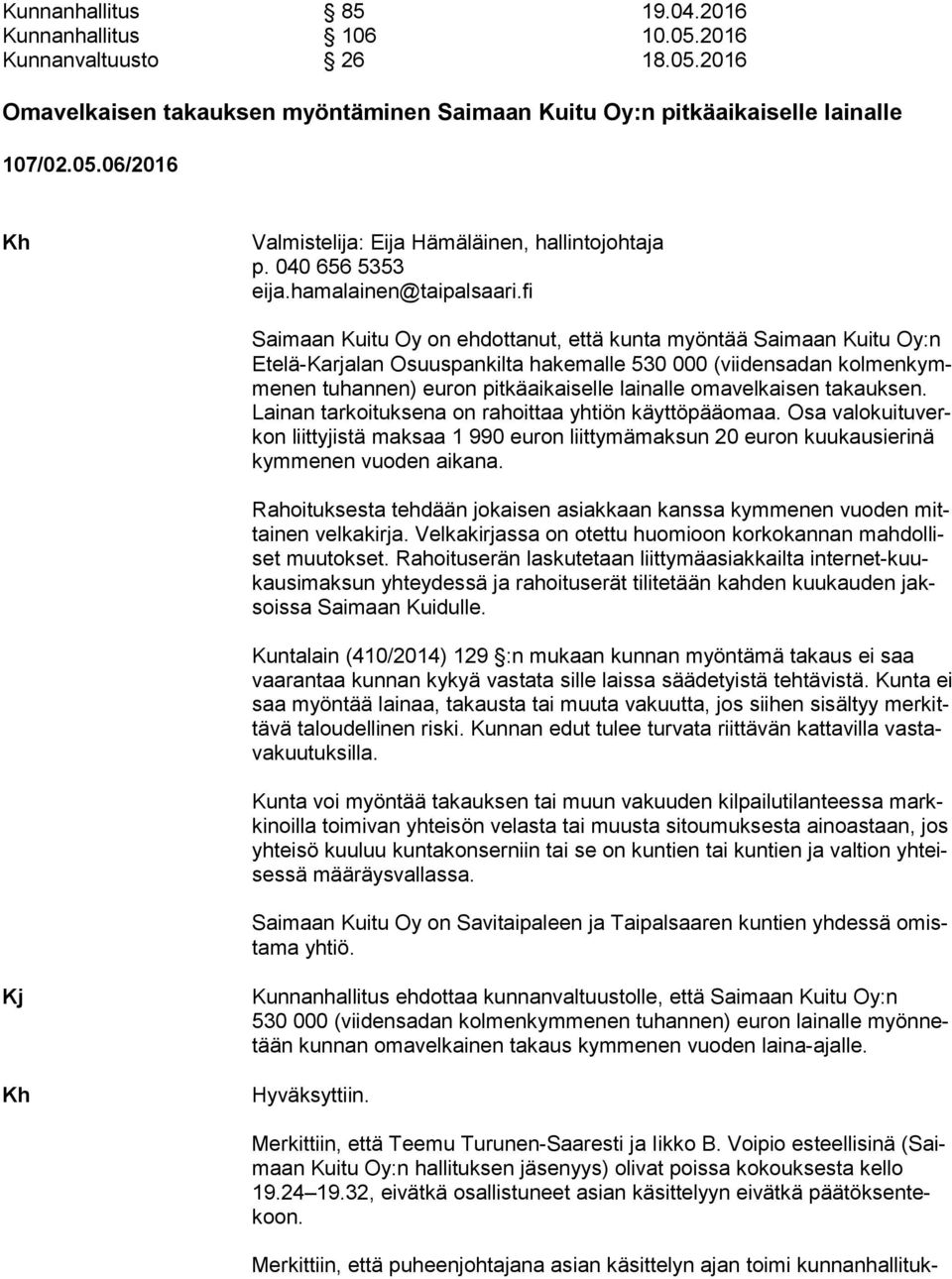 Kunnanhallitus § 85 19.04.2016
Kunnanhallitus § 106 10.05.2016
Kunnanvaltuusto § 26 18.05.2016

Omavelkaisen takauksen myöntäminen Saimaan Kuitu Oy:n pitkäaikaiselle lainalle

107/02.05.06/2016

Kh

Valmistelija: Eija Hämäläinen, hallintojohtaja
p. 040 656 5353
eija.hamalainen@taipalsaari.fi

Saimaan Kuitu Oy on ehdottanut, että kunta myöntää Saimaan Kuitu Oy:n Etelä-Karjalan Osuuspankilta hakemalle 530 000 (viidensadan kolmenkymmenen tuhannen) euron pitkäaikaiselle lainalle omavelkaisen takauksen. Lainan tarkoituksena on rahoittaa yhtiön käyttöpääomaa. Osa valokuituverkon liittyjistä maksaa 1 990 euron liittymämaksun 20 euron kuukausierinä kymmenen vuoden aikana.

Rahoituksesta tehdään jokaisen asiakkaan kanssa kymmenen vuoden mittainen velkakirja. Velkakirjassa on otettu huomioon korkokannan mahdolliset muutokset. Rahoituserän laskutetaan liittymäasiakkailta internet-kuukausimaksun yhteydessä ja rahoituserät tilitetään kahden kuukauden jaksoissa Saimaan Kuidulle.

Kuntalain (410/2014) 129 §:n mukaan kunnan myöntämä takaus ei saa vaarantaa kunnan kykyä vastata sille laissa säädetyistä tehtävistä. Kunta ei saa myöntää lainaa, takausta tai muuta vakuutta, jos siihen sisältyy merkittävä taloudellinen riski. Kunnan edut tulee turvata riittävän kattavilla vastavakuutuksilla.

Kunta voi myöntää takauksen tai muun vakuuden kilpailutilanteessa markkinoilla toimivan yhteisön velasta tai muusta sitoumuksesta ainoastaan, jos yhteisö kuuluu kuntakonserniin tai se on kuntien tai kuntien ja valtion yhteisessä määräysvallassa.

Saimaan Kuitu Oy on Savitaipaleen ja Taipalsaaren kuntien yhdessä omistama yhtiö.

Kj

Kunnanhallitus ehdottaa kunnanvaltuustolle, että Saimaan Kuitu Oy:n 530 000 (viidensadan kolmenkymmenen tuhannen) euron lainalle myönnetään kunnan omavelkainen takaus kymmenen vuoden laina-ajalle.

Kh

Hyväksyttiin.

Merkittiin, että Teemu Turunen-Saaresti ja Iikko B. Voipio esteellisinä (Saimaan Kuitu Oy:n hallituksen jäsenyys) olivat poissa kokouksesta kello 19.24–19.32, eivätkä osallistuneet asian käsittelyyn eivätkä päätöksentekoon.

Merkittiin, että puheenjohtajana asian käsittelyn ajan toimi kunnanhallituk-